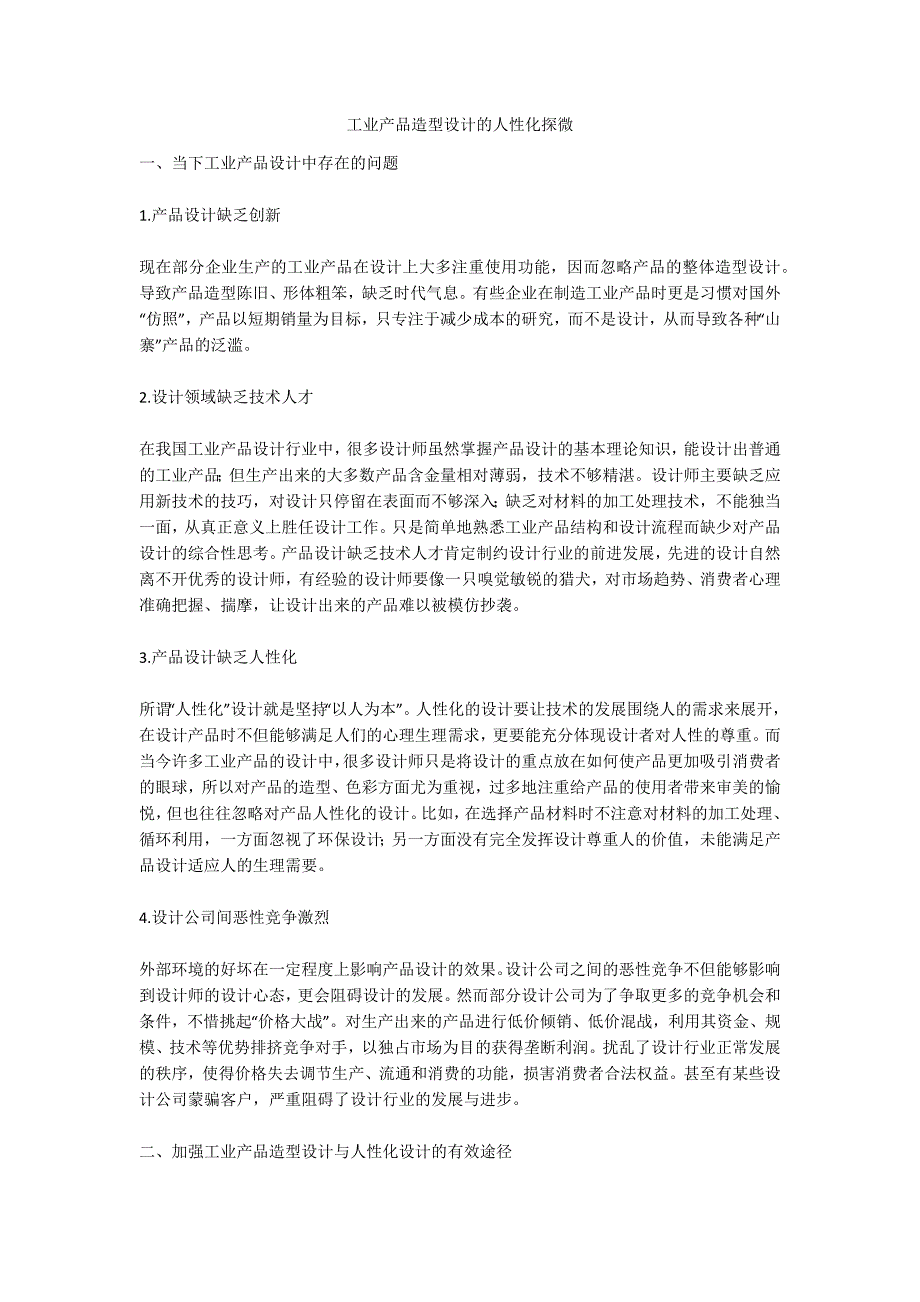 工业产品造型设计的人性化探微

一、当下工业产品设计中存在的问题

1.产品设计缺乏创新

现在部分企业生产的工业产品在设计上大多注重使用功能，因而忽略产品的整体造型设计。导致产品造型陈旧、形体粗笨，缺乏时代气息。有些企业在制造工业产品时更是习惯对国外“仿照”，产品以短期销量为目标，只专注于减少成本的研究，而不是设计，从而导致各种“山寨”产品的泛滥。

2.设计领域缺乏技术人才

在我国工业产品设计行业中，很多设计师虽然掌握产品设计的基本理论知识，能设计出普通的工业产品;但生产出来的大多数产品含金量相对薄弱，技术不够精湛。设计师主要缺乏应用新技术的技巧，对设计只停留在表面而不够深入;缺乏对材料的加工处理技术，不能独当一面，从真正意义上胜任设计工作。只是简单地熟悉工业产品结构和设计流程而缺少对产品设计的综合性思考。产品设计缺乏技术人才肯定制约设计行业的前进发展，先进的设计自然离不开优秀的设计师，有经验的设计师要像一只嗅觉敏锐的猎犬，对市场趋势、消费者心理准确把握、揣摩，让设计出来的产品难以被模仿抄袭。

3.产品设计缺乏人性化

所谓“人性化”设计就是坚持“以人为本”。人性化的设计要让技术的发展围绕人的需求来展开，在设计产品时不但能够满足人们的心理生理需求，更要能充分体现设计者对人性的尊重。而当今许多工业产品的设计中，很多设计师只是将设计的重点放在如何使产品更加吸引消费者的眼球，所以对产品的造型、色彩方面尤为重视，过多地注重给产品的使用者带来审美的愉悦，但也往往忽略对产品人性化的设计。比如，在选择产品材料时不注意对材料的加工处理、循环利用，一方面忽视了环保设计;另一方面没有完全发挥设计尊重人的价值，未能满足产品设计适应人的生理需要。

4.设计公司间恶性竞争激烈

外部环境的好坏在一定程度上影响产品设计的效果。设计公司之间的恶性竞争不但能够影响到设计师的设计心态，更会阻碍设计的发展。然而部分设计公司为了争取更多的竞争机会和条件，不惜挑起“价格大战”。对生产出来的产品进行低价倾销、低价混战，利用其资金、规模、技术等优势排挤竞争对手，以独占市场为目的获得垄断利润。扰乱了设计行业正常发展的秩序，使得价格失去调节生产、流通和消费的功能，损害消费者合法权益。甚至有某些设计公司蒙骗客户，严重阻碍了设计行业的发展与进步。

二、加强工业产品造型设计与人性化设计的有效途径